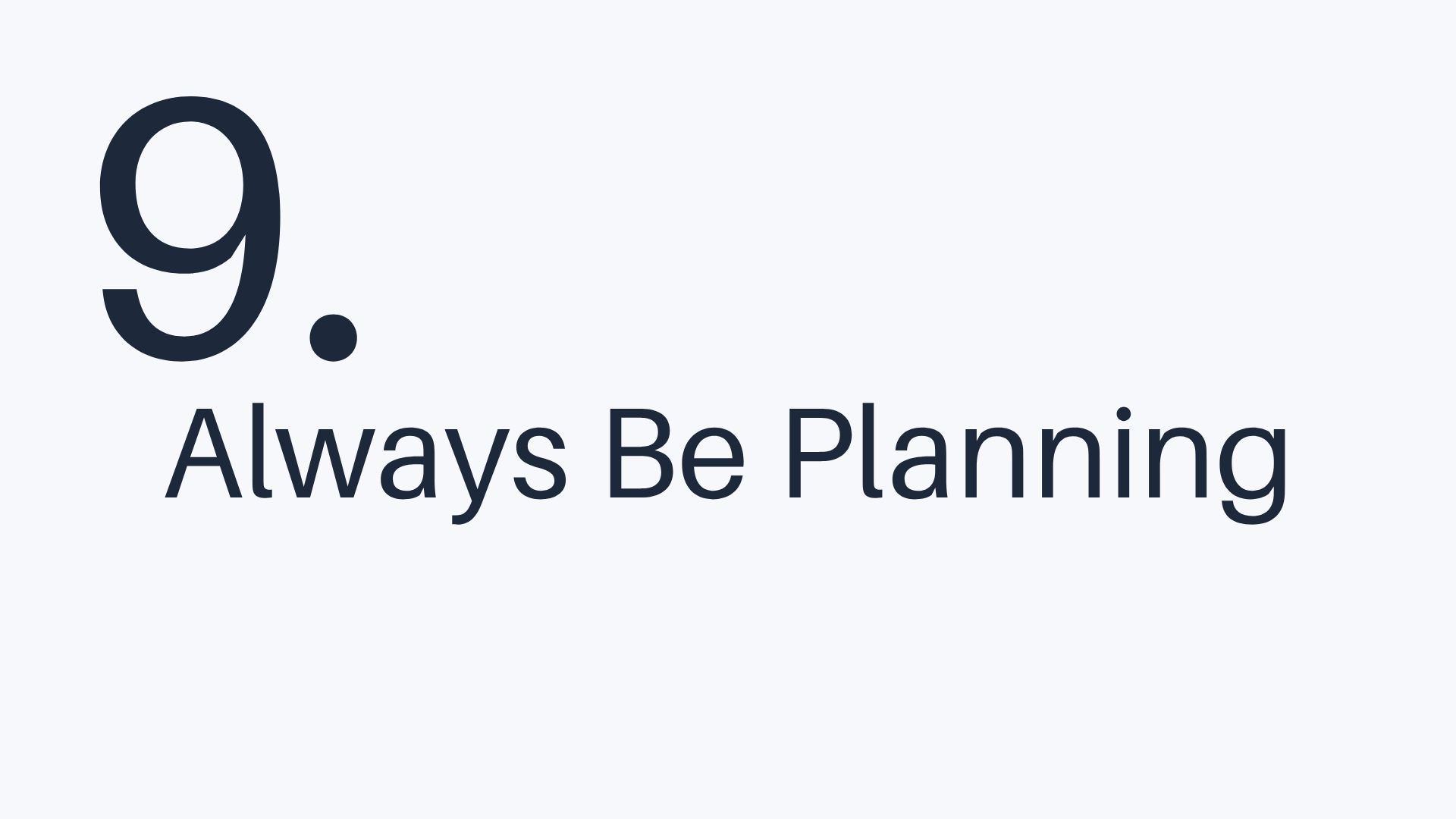 9.

Always Be Planning